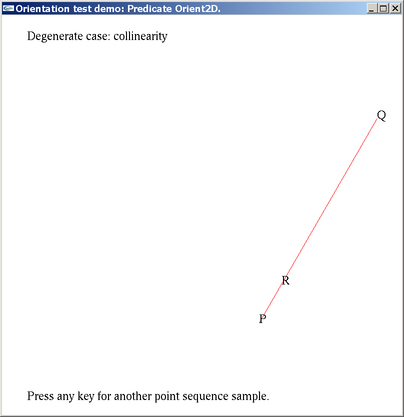 Orientation test demo: Predicate Orient2D.

Degenerate case: collinearity

Q

R

P

Press any key for another point sequence sample.